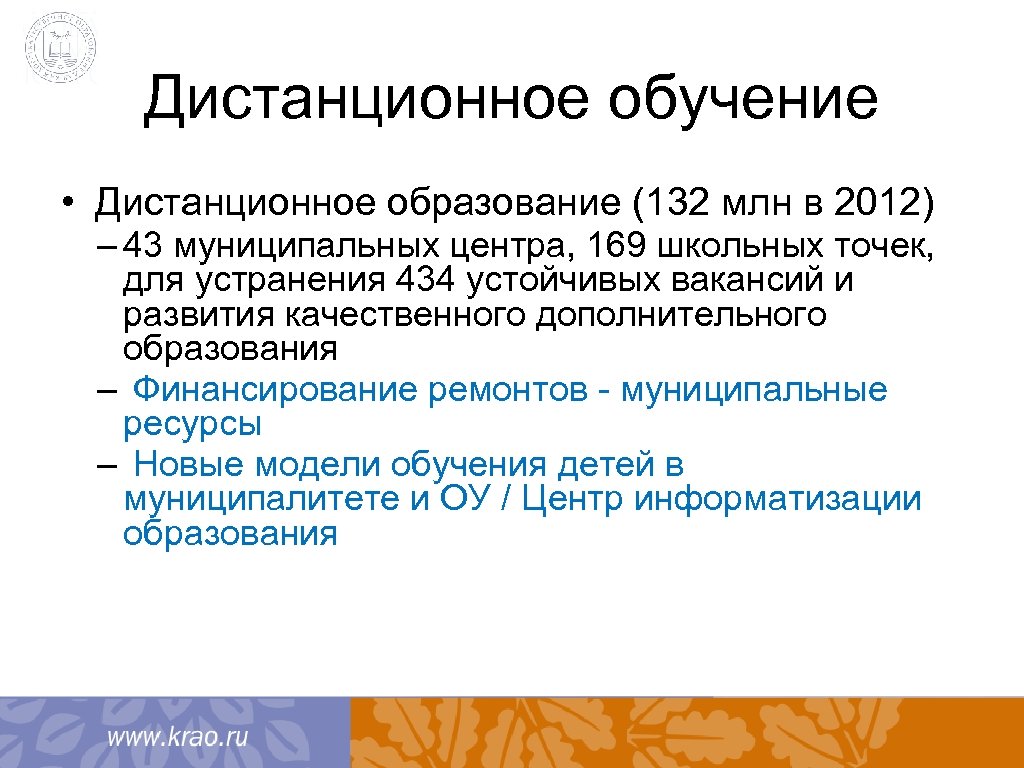 Дистанционное обучение

• Дистанционное образование (132 млн в 2012)

– 43 муниципальных центра, 169 школьных точек, для устранения 434 устойчивых вакансий и развития качественного дополнительного образования

– Финансирование ремонтов - муниципальные ресурсы

– Новые модели обучения детей в муниципалитете и ОУ / Центр информатизации образования

www.krao.ru